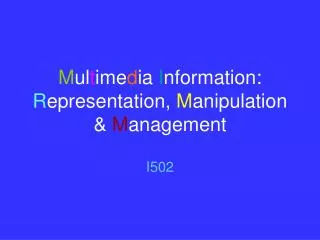 Multimedia Information: Representation, Manipulation & Management

I502